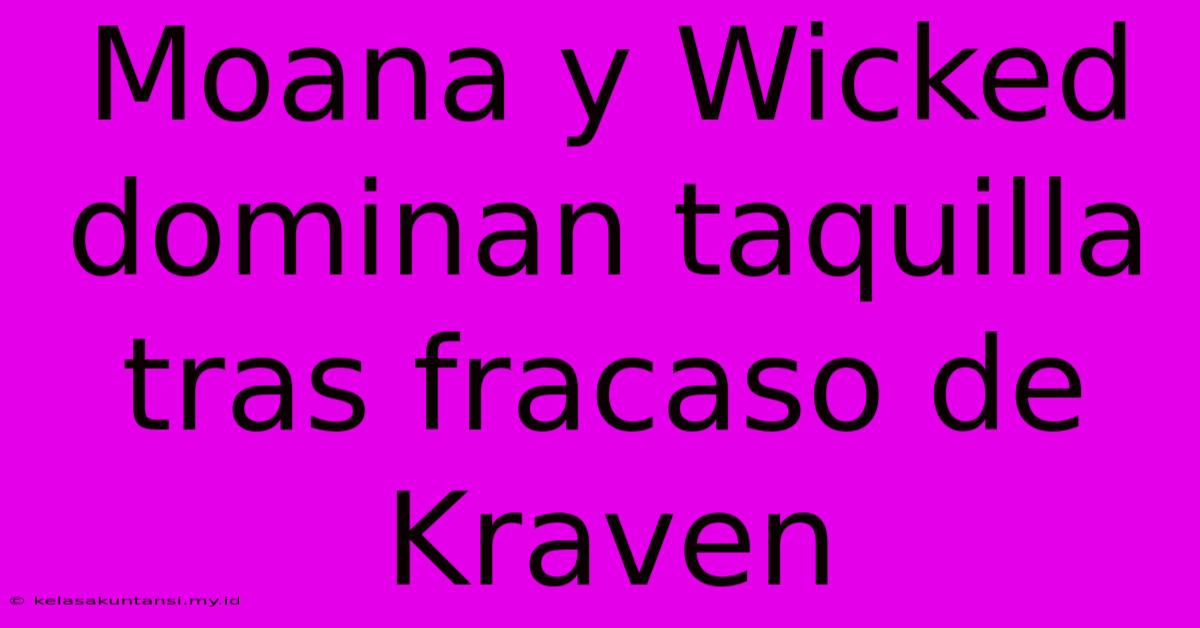 Moana y Wicked dominan taquilla tras fracaso de Kraven

© kelasakuntansi.my.id